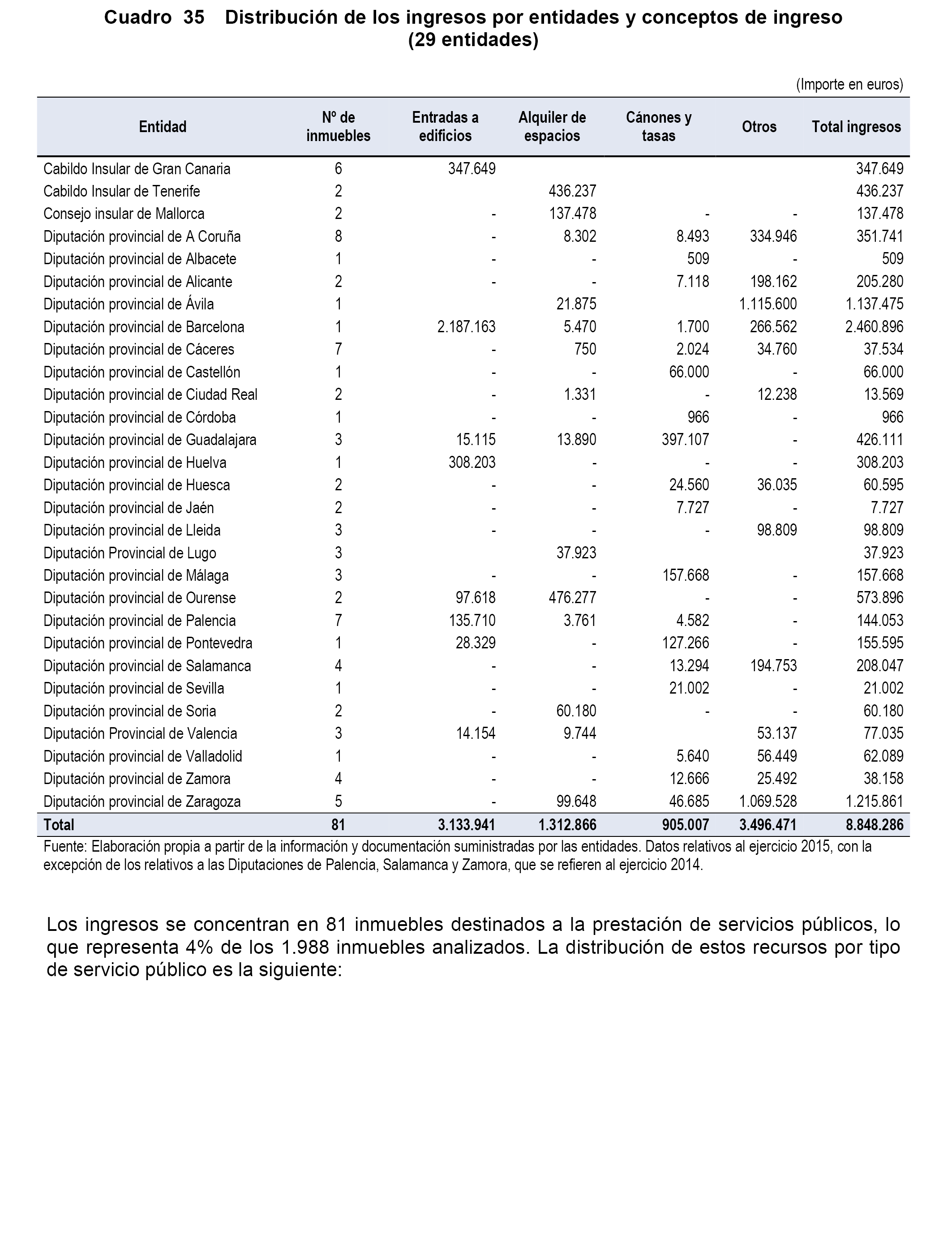 Cuadro 35 Distribución de los ingresos por entidades y conceptos de ingreso (29 entidades)

(Importe en euros)

| Entidad | Nº de inmuebles | Entradas a edificios | Alquiler de espacios | Cánones y tasas | Otros | Total ingresos |
|---|---|---|---|---|---|---|
| Cabildo Insular de Gran Canaria | 6 | 347.649 | | | | 347.649 |
| Cabildo Insular de Tenerife | 2 | | 436.237 | | | 436.237 |
| Consejo insular de Mallorca | 2 | - | 137.478 | - | - | 137.478 |
| Diputación provincial de A Coruña | 8 | - | 8.302 | 8.493 | 334.946 | 351.741 |
| Diputación provincial de Albacete | 1 | - | - | 509 | - | 509 |
| Diputación provincial de Alicante | 2 | - | - | 7.118 | 198.162 | 205.280 |
| Diputación provincial de Ávila | 1 | | 21.875 | | 1.115.600 | 1.137.475 |
| Diputación provincial de Barcelona | 1 | 2.187.163 | 5.470 | 1.700 | 266.562 | 2.460.896 |
| Diputación provincial de Cáceres | 7 | - | 750 | 2.024 | 34.760 | 37.534 |
| Diputación provincial de Castellón | 1 | - | - | 66.000 | - | 66.000 |
| Diputación provincial de Ciudad Real | 2 | - | 1.331 | - | 12.238 | 13.569 |
| Diputación provincial de Córdoba | 1 | - | - | 966 | - | 966 |
| Diputación provincial de Guadalajara | 3 | 15.115 | 13.890 | 397.107 | - | 426.111 |
| Diputación provincial de Huelva | 1 | 308.203 | - | - | - | 308.203 |
| Diputación provincial de Huesca | 2 | - | - | 24.560 | 36.035 | 60.595 |
| Diputación provincial de Jaén | 2 | - | - | 7.727 | - | 7.727 |
| Diputación provincial de Lleida | 3 | - | - | - | 98.809 | 98.809 |
| Diputación Provincial de Lugo | 3 | | 37.923 | | | 37.923 |
| Diputación provincial de Málaga | 3 | - | - | 157.668 | - | 157.668 |
| Diputación provincial de Ourense | 2 | 97.618 | 476.277 | - | - | 573.896 |
| Diputación provincial de Palencia | 7 | 135.710 | 3.761 | 4.582 | - | 144.053 |
| Diputación provincial de Pontevedra | 1 | 28.329 | - | 127.266 | - | 155.595 |
| Diputación provincial de Salamanca | 4 | - | - | 13.294 | 194.753 | 208.047 |
| Diputación provincial de Sevilla | 1 | - | - | 21.002 | - | 21.002 |
| Diputación provincial de Soria | 2 | - | 60.180 | - | - | 60.180 |
| Diputación Provincial de Valencia | 3 | 14.154 | 9.744 | | 53.137 | 77.035 |
| Diputación provincial de Valladolid | 1 | - | - | 5.640 | 56.449 | 62.089 |
| Diputación provincial de Zamora | 4 | - | - | 12.666 | 25.492 | 38.158 |
| Diputación provincial de Zaragoza | 5 | - | 99.648 | 46.685 | 1.069.528 | 1.215.861 |
| Total | 81 | 3.133.941 | 1.312.866 | 905.007 | 3.496.471 | 8.848.286 |

Fuente: Elaboración propia a partir de la información y documentación suministradas por las entidades. Datos relativos al ejercicio 2015, con la excepción de los relativos a las Diputaciones de Palencia, Salamanca y Zamora, que se refieren al ejercicio 2014.

Los ingresos se concentran en 81 inmuebles destinados a la prestación de servicios públicos, lo que representa 4% de los 1.988 inmuebles analizados. La distribución de estos recursos por tipo de servicio público es la siguiente: